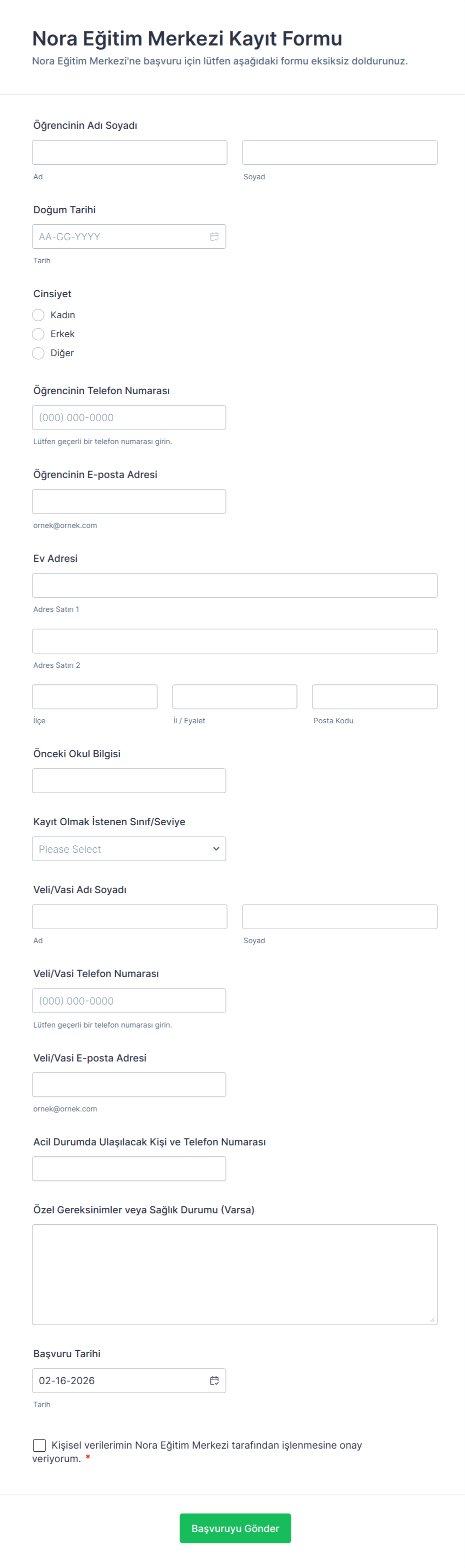 Nora Eğitim Merkezi Kayıt Formu

Nora Eğitim Merkezi'ne başvuru için lütfen aşağıdaki formu eksiksiz doldurunuz.

Öğrencinin Adı Soyadı

Ad

Soyad

Doğum Tarihi

AA-GG-YYYY

Tarih

Cinsiyet

Kadın

Erkek

Diğer

Öğrencinin Telefon Numarası

(000) 000-0000

Lütfen geçerli bir telefon numarası girin.

Öğrencinin E-posta Adresi

ornek@ornek.com

Ev Adresi

Adres Satırı 1

Adres Satırı 2

İlçe

İl / Eyalet

Posta Kodu

Önceki Okul Bilgisi

Kayıt Olmak İstenen Sınıf/Seviye

Please Select

Veli/Vasi Adı Soyadı

Ad

Soyad

Veli/Vasi Telefon Numarası

(000) 000-0000

Lütfen geçerli bir telefon numarası girin.

Veli/Vasi E-posta Adresi

ornek@ornek.com

Acil Durumda Ulaşılacak Kişi ve Telefon Numarası

Özel Gereksinimler veya Sağlık Durumu (Varsa)

Başvuru Tarihi

02-16-2026

Tarih

Kişisel verilerimin Nora Eğitim Merkezi tarafından işlenmesine onay veriyorum. *

Başvuruyu Gönder